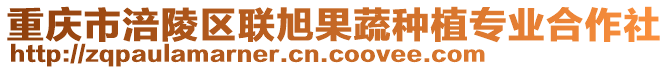 重庆市涪陵区联旭果蔬种植专业合作社
http://zqpaulamarner.cn.coovee.com